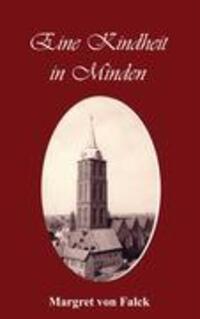 Eine Kindheit in Minden

Margret von Falck